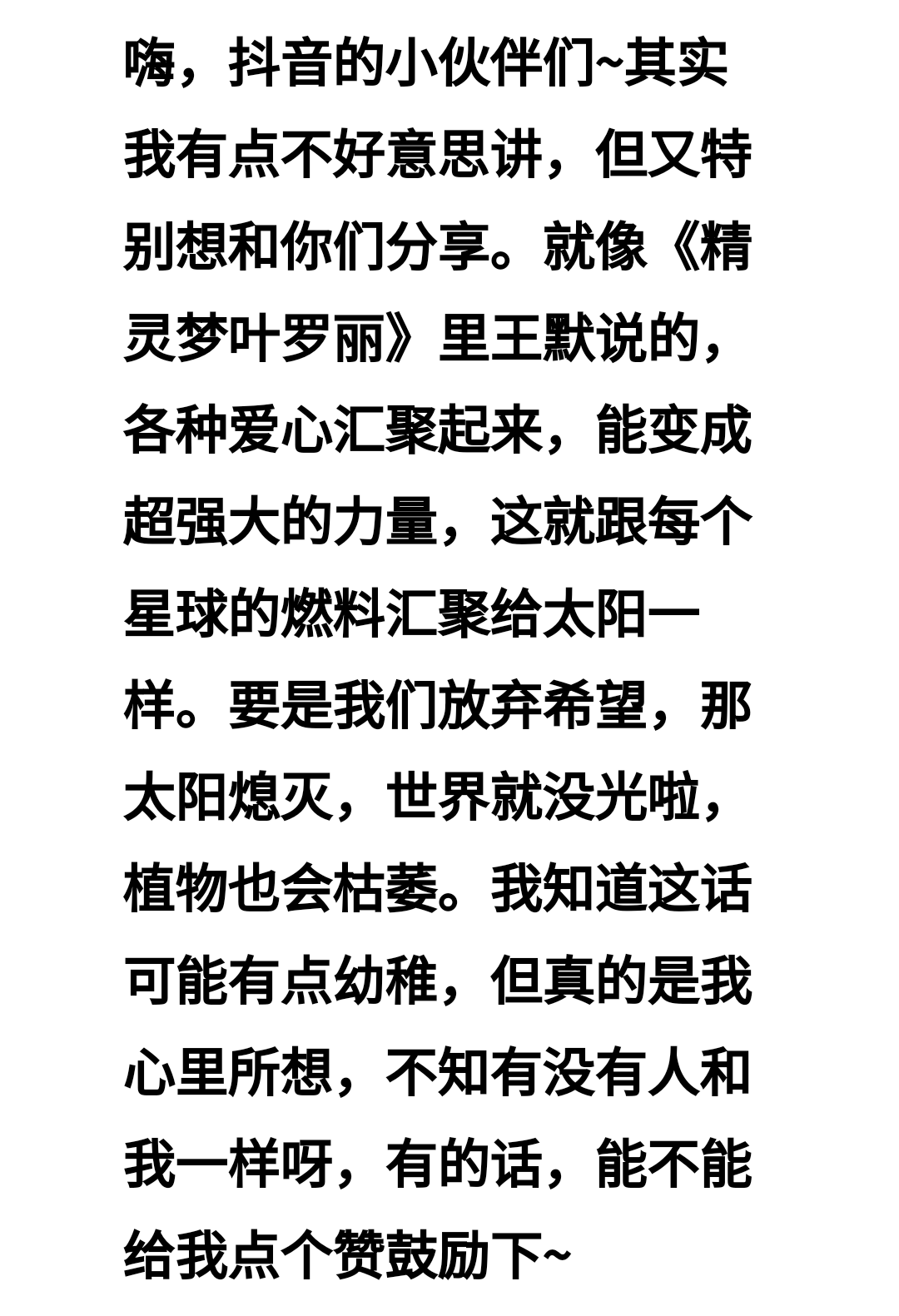 嗨，抖音的小伙伴们~其实我有点不好意思讲，但又特别想和你们分享。就像《精灵梦叶罗丽》里王默说的，各种爱心汇聚起来，能变成超强大的力量，这就跟每个星球的燃料汇聚给太阳一样。要是我们放弃希望，那太阳熄灭，世界就没光啦，植物也会枯萎。我知道这话可能有点幼稚，但真的是我心里所想，不知有没有人和我一样呀，有的话，能不能给我点个赞鼓励下~